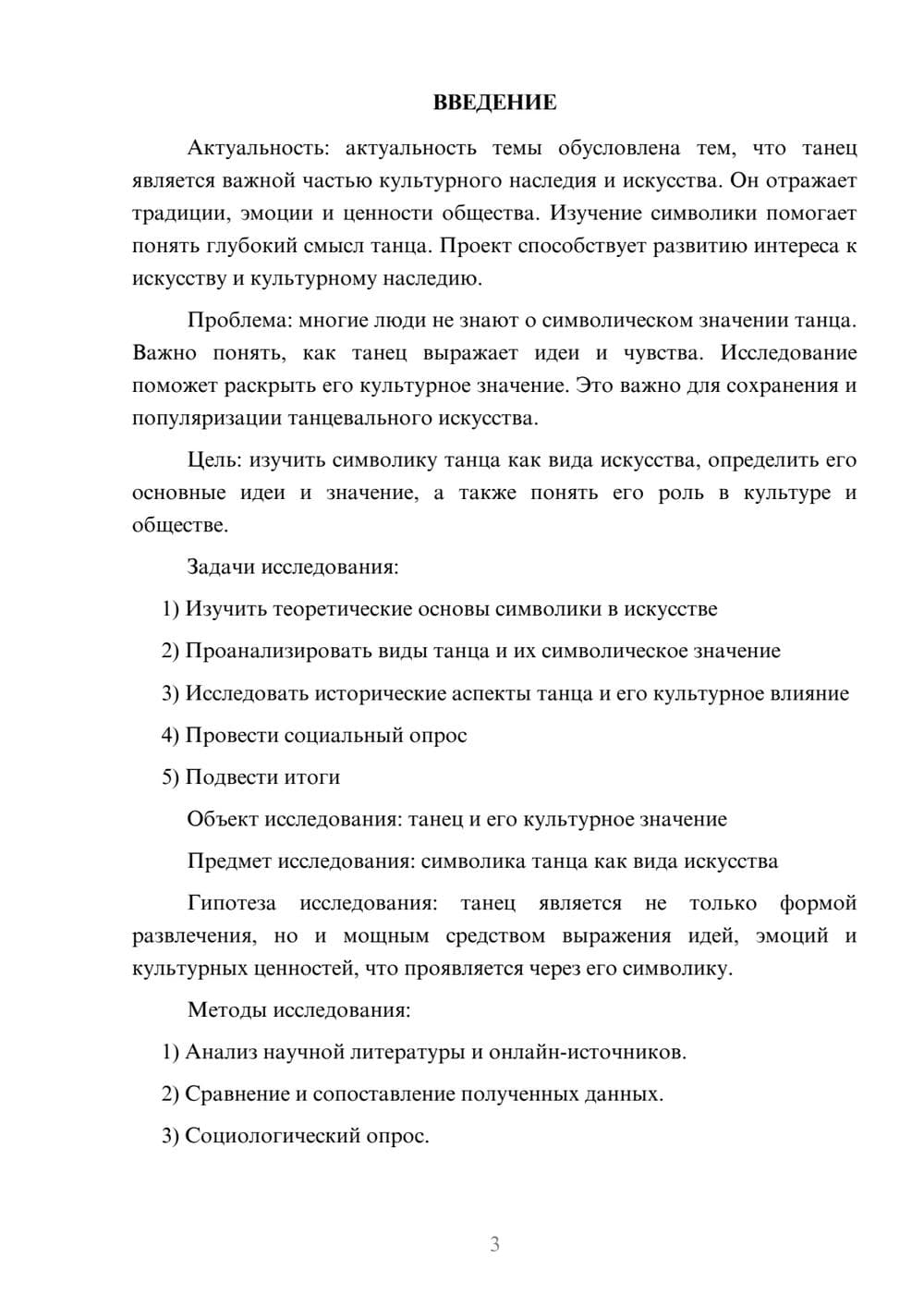 ВВЕДЕНИЕ

Актуальность: актуальность темы обусловлена тем, что танец является важной частью культурного наследия и искусства. Он отражает традиции, эмоции и ценности общества. Изучение символики помогает понять глубокий смысл танца. Проект способствует развитию интереса к искусству и культурному наследию.

Проблема: многие люди не знают о символическом значении танца. Важно понять, как танец выражает идеи и чувства. Исследование поможет раскрыть его культурное значение. Это важно для сохранения и популяризации танцевального искусства.

Цель: изучить символику танца как вида искусства, определить его основные идеи и значение, а также понять его роль в культуре и обществе.

Задачи исследования:

1) Изучить теоретические основы символики в искусстве

2) Проанализировать виды танца и их символическое значение

3) Исследовать исторические аспекты танца и его культурное влияние

4) Провести социальный опрос

5) Подвести итоги

Объект исследования: танец и его культурное значение

Предмет исследования: символика танца как вида искусства

Гипотеза исследования: танец является не только формой развлечения, но и мощным средством выражения идей, эмоций и культурных ценностей, что проявляется через его символику.

Методы исследования:

1) Анализ научной литературы и онлайн-источников.

2) Сравнение и сопоставление полученных данных.

3) Социологический опрос.

3